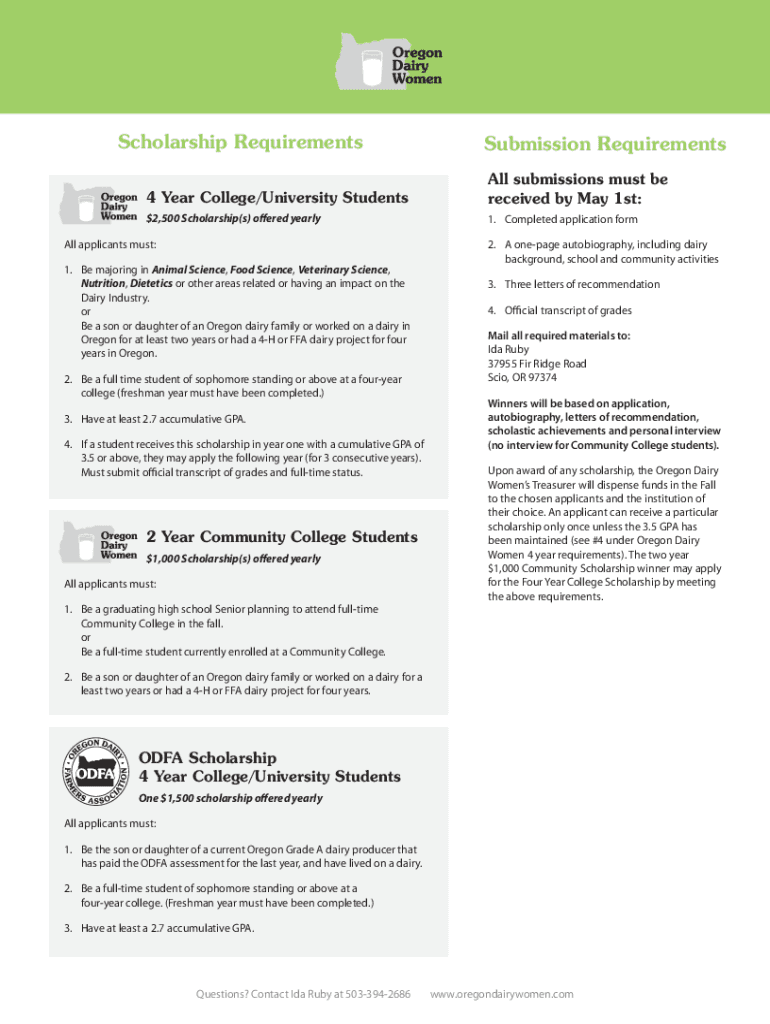 Oregon Dairy Women

Scholarship Requirements

Oregon Dairy Women

4 Year College/University Students

$2,500 Scholarship(s) offered yearly

All applicants must:

1. Be majoring in Animal Science, Food Science, Veterinary Science, Nutrition, Dietetics or other areas related or having an impact on the Dairy Industry.
or
Be a son or daughter of an Oregon dairy family or worked on a dairy in Oregon for at least two years or had a 4-H or FFA dairy project for four years in Oregon.

2. Be a full time student of sophomore standing or above at a four-year college (freshman year must have been completed.)

3. Have at least 2.7 accumulative GPA.

4. If a student receives this scholarship in year one with a cumulative GPA of 3.5 or above, they may apply the following year (for 3 consecutive years). Must submit official transcript of grades and full-time status.

Oregon Dairy Women

2 Year Community College Students

$1,000 Scholarship(s) offered yearly

All applicants must:

1. Be a graduating high school Senior planning to attend full-time Community College in the fall.
or
Be a full-time student currently enrolled at a Community College.

2. Be a son or daughter of an Oregon dairy family or worked on a dairy for a least two years or had a 4-H or FFA dairy project for four years.

OREGON DAIRY FARMERS ASSOCIATION ODFA

ODFA Scholarship
4 Year College/University Students

One $1,500 scholarship offered yearly

All applicants must:

1. Be the son or daughter of a current Oregon Grade A dairy producer that has paid the ODFA assessment for the last year, and have lived on a dairy.

2. Be a full-time student of sophomore standing or above at a four-year college. (Freshman year must have been completed.)

3. Have at least a 2.7 accumulative GPA.

Submission Requirements

All submissions must be received by May 1st:

1. Completed application form

2. A one-page autobiography, including dairy background, school and community activities

3. Three letters of recommendation

4. Official transcript of grades

Mail all required materials to:
Ida Ruby
37955 Fir Ridge Road
Scio, OR 97374

Winners will be based on application, autobiography, letters of recommendation, scholastic achievements and personal interview (no interview for Community College students).

Upon award of any scholarship, the Oregon Dairy Women's Treasurer will dispense funds in the Fall to the chosen applicants and the institution of their choice. An applicant can receive a particular scholarship only once unless the 3.5 GPA has been maintained (see #4 under Oregon Dairy Women 4 year requirements). The two year $1,000 Community Scholarship winner may apply for the Four Year College Scholarship by meeting the above requirements.

Questions? Contact Ida Ruby at 503-394-2686     www.oregondairywomen.com